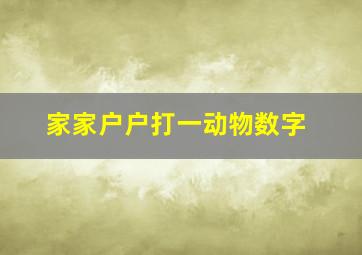 家家户户打一动物数字